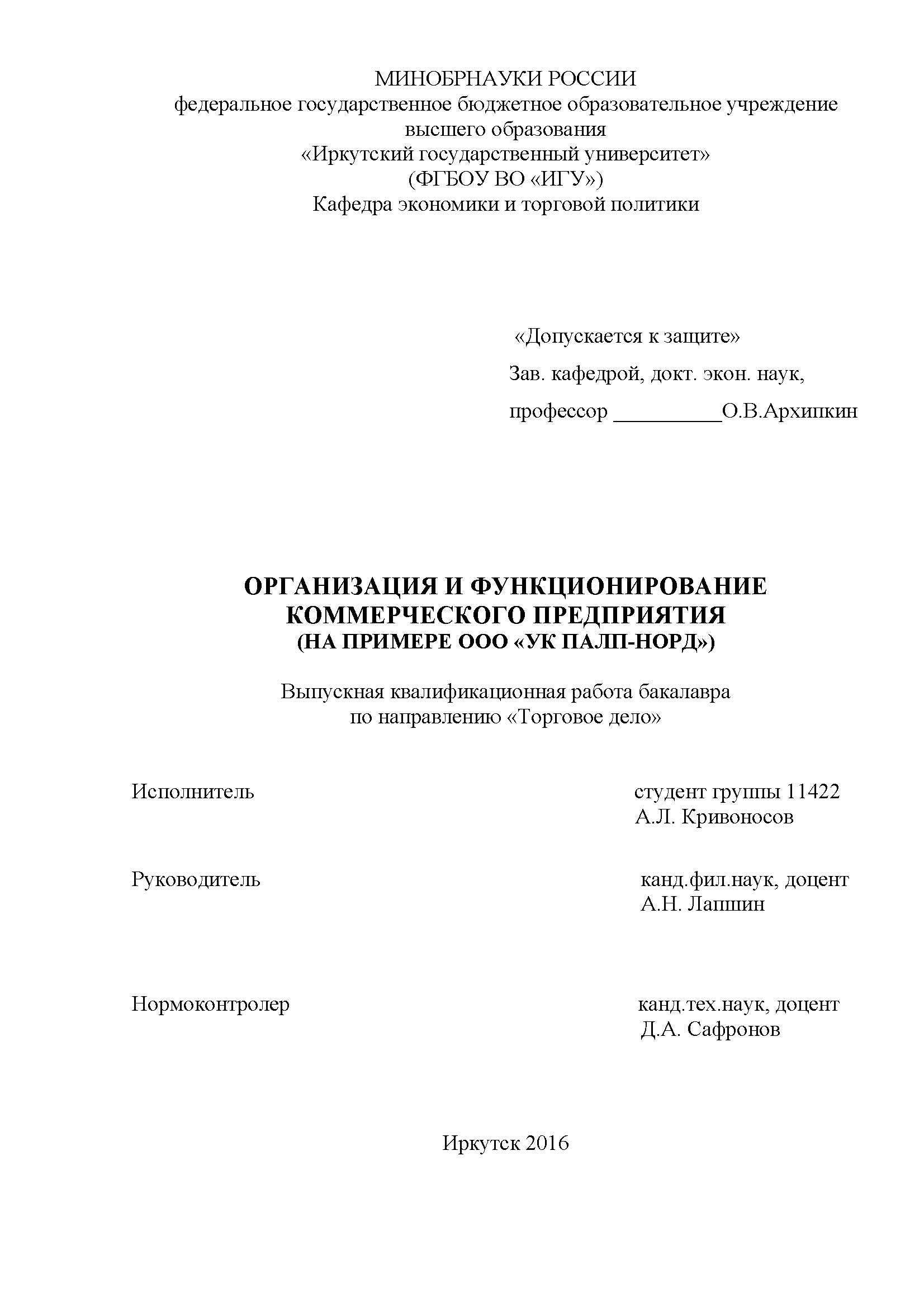 МИНОБРНАУКИ РОССИИ
федеральное государственное бюджетное образовательное учреждение высшего образования
«Иркутский государственный университет»
(ФГБОУ ВО «ИГУ»)
Кафедра экономики и торговой политики

«Допускается к защите»

Зав. кафедрой, докт. экон. наук,

профессор __________О.В.Архипкин

ОРГАНИЗАЦИЯ И ФУНКЦИОНИРОВАНИЕ КОММЕРЧЕСКОГО ПРЕДПРИЯТИЯ
(НА ПРИМЕРЕ ООО «УК ПАЛП-НОРД»)

Выпускная квалификационная работа бакалавра
по направлению «Торговое дело»

Исполнитель

студент группы 11422
А.Л. Кривоносов

Руководитель

канд.фил.наук, доцент
А.Н. Лапшин

Нормоконтролер

канд.тех.наук, доцент
Д.А. Сафронов

Иркутск 2016